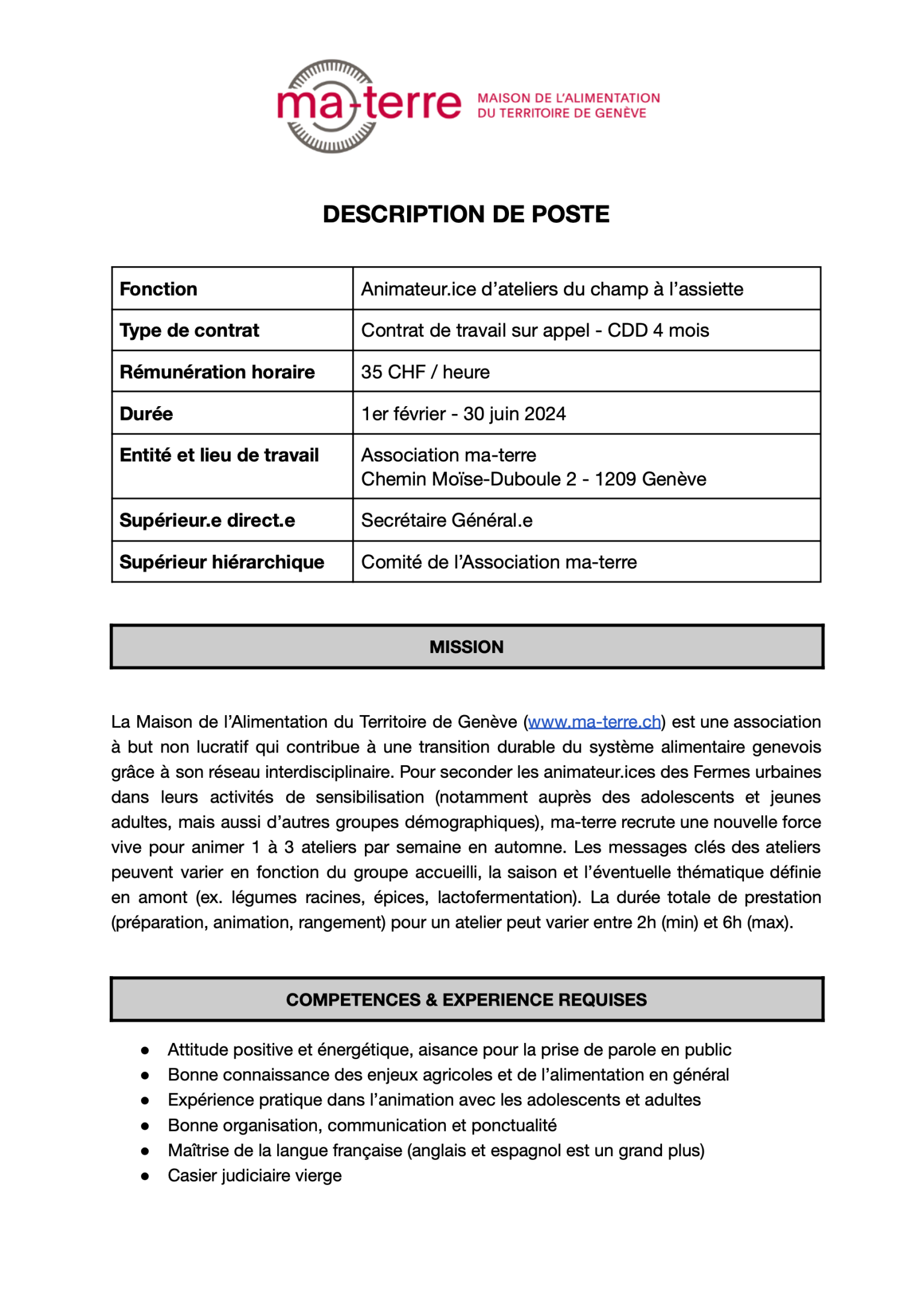 ma-terre MAISON DE L'ALIMENTATION DU TERRITOIRE DE GENÈVE

DESCRIPTION DE POSTE

| Fonction | Animateur.ice d'ateliers du champ à l'assiette |
|---|---|
| Type de contrat | Contrat de travail sur appel - CDD 4 mois |
| Rémunération horaire | 35 CHF / heure |
| Durée | 1er février - 30 juin 2024 |
| Entité et lieu de travail | Association ma-terre Chemin Moïse-Duboule 2 - 1209 Genève |
| Supérieur.e direct.e | Secrétaire Général.e |
| Supérieur hiérarchique | Comité de l'Association ma-terre |

MISSION

La Maison de l'Alimentation du Territoire de Genève (www.ma-terre.ch) est une association à but non lucratif qui contribue à une transition durable du système alimentaire genevois grâce à son réseau interdisciplinaire. Pour seconder les animateur.ices des Fermes urbaines dans leurs activités de sensibilisation (notamment auprès des adolescents et jeunes adultes, mais aussi d'autres groupes démographiques), ma-terre recrute une nouvelle force vive pour animer 1 à 3 ateliers par semaine en automne. Les messages clés des ateliers peuvent varier en fonction du groupe accueilli, la saison et l'éventuelle thématique définie en amont (ex. légumes racines, épices, lactofermentation). La durée totale de prestation (préparation, animation, rangement) pour un atelier peut varier entre 2h (min) et 6h (max).

COMPETENCES & EXPERIENCE REQUISES

● Attitude positive et énergétique, aisance pour la prise de parole en public
● Bonne connaissance des enjeux agricoles et de l'alimentation en général
● Expérience pratique dans l'animation avec les adolescents et adultes
● Bonne organisation, communication et ponctualité
● Maîtrise de la langue française (anglais et espagnol est un grand plus)
● Casier judiciaire vierge